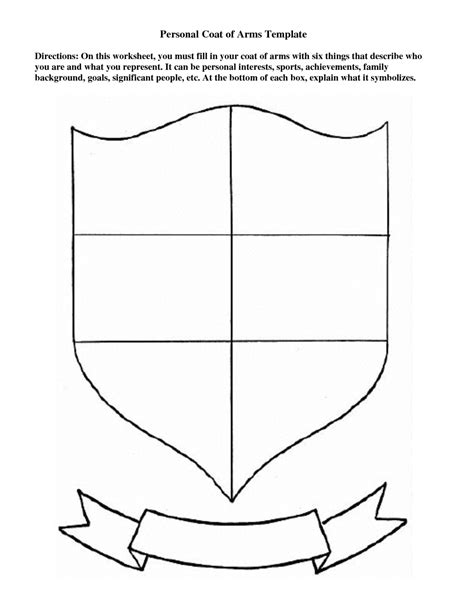 Personal Coat of Arms Template

Directions: On this worksheet, you must fill in your coat of arms with six things that describe who you are and what you represent. It can be personal interests, sports, achievements, family background, goals, significant people, etc. At the bottom of each box, explain what it symbolizes.